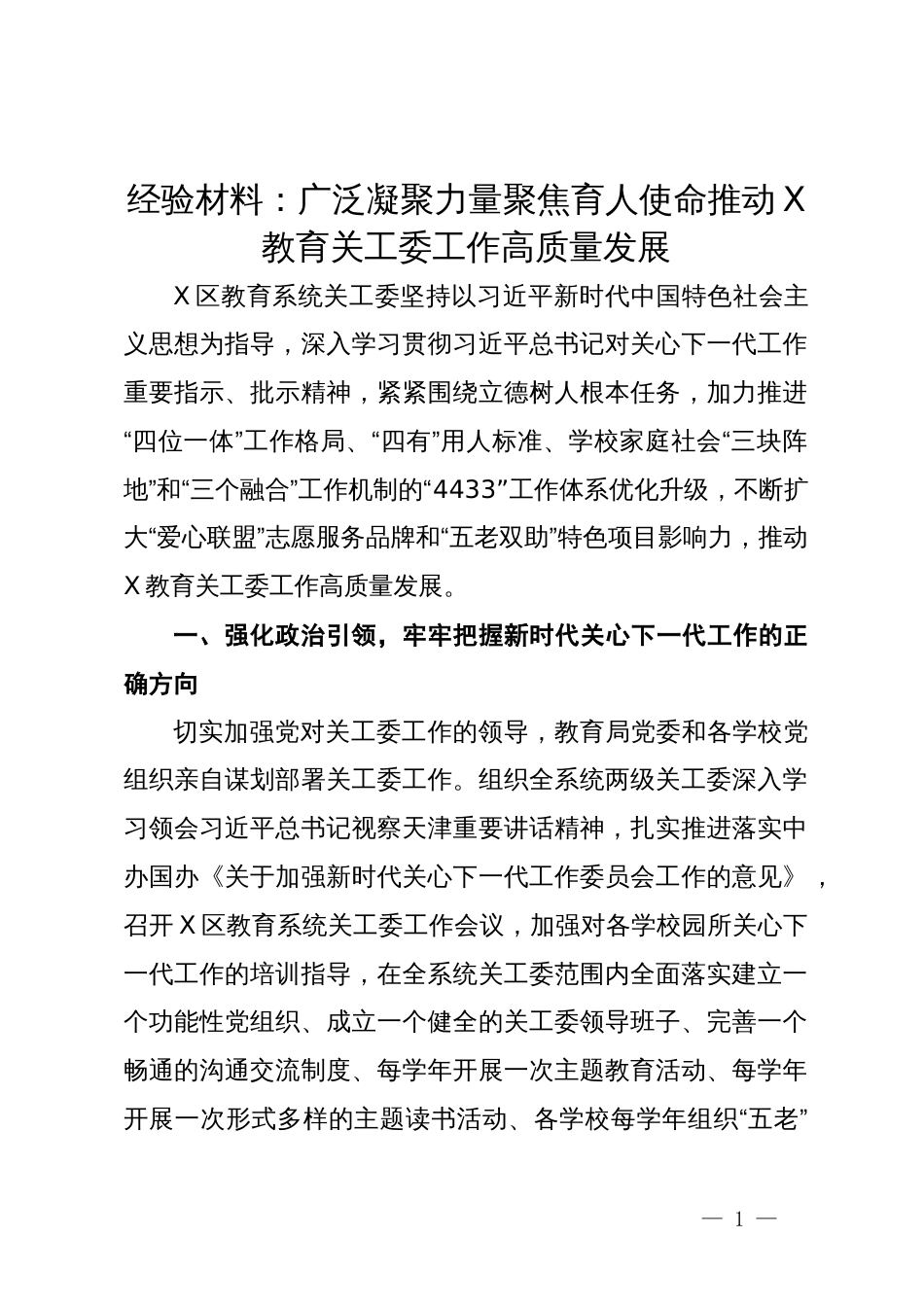 经验材料：广泛凝聚力量聚焦育人使命推动X教育关工委工作高质量发展

X区教育系统关工委坚持以习近平新时代中国特色社会主义思想为指导，深入学习贯彻习近平总书记对关心下一代工作重要指示、批示精神，紧紧围绕立德树人根本任务，加力推进“四位一体”工作格局、“四有”用人标准、学校家庭社会“三块阵地”和“三个融合”工作机制的“4433”工作体系优化升级，不断扩大“爱心联盟”志愿服务品牌和“五老双助”特色项目影响力，推动X教育关工委工作高质量发展。

一、强化政治引领，牢牢把握新时代关心下一代工作的正确方向

切实加强党对关工委工作的领导，教育局党委和各学校党组织亲自谋划部署关工委工作。组织全系统两级关工委深入学习领会习近平总书记视察天津重要讲话精神，扎实推进落实中办国办《关于加强新时代关心下一代工作委员会工作的意见》，召开X区教育系统关工委工作会议，加强对各学校园所关心下一代工作的培训指导，在全系统关工委范围内全面落实建立一个功能性党组织、成立一个健全的关工委领导班子、完善一个畅通的沟通交流制度、每学年开展一次主题教育活动、每学年开展一次形式多样的主题读书活动、各学校每学年组织“五老”

— 1 —